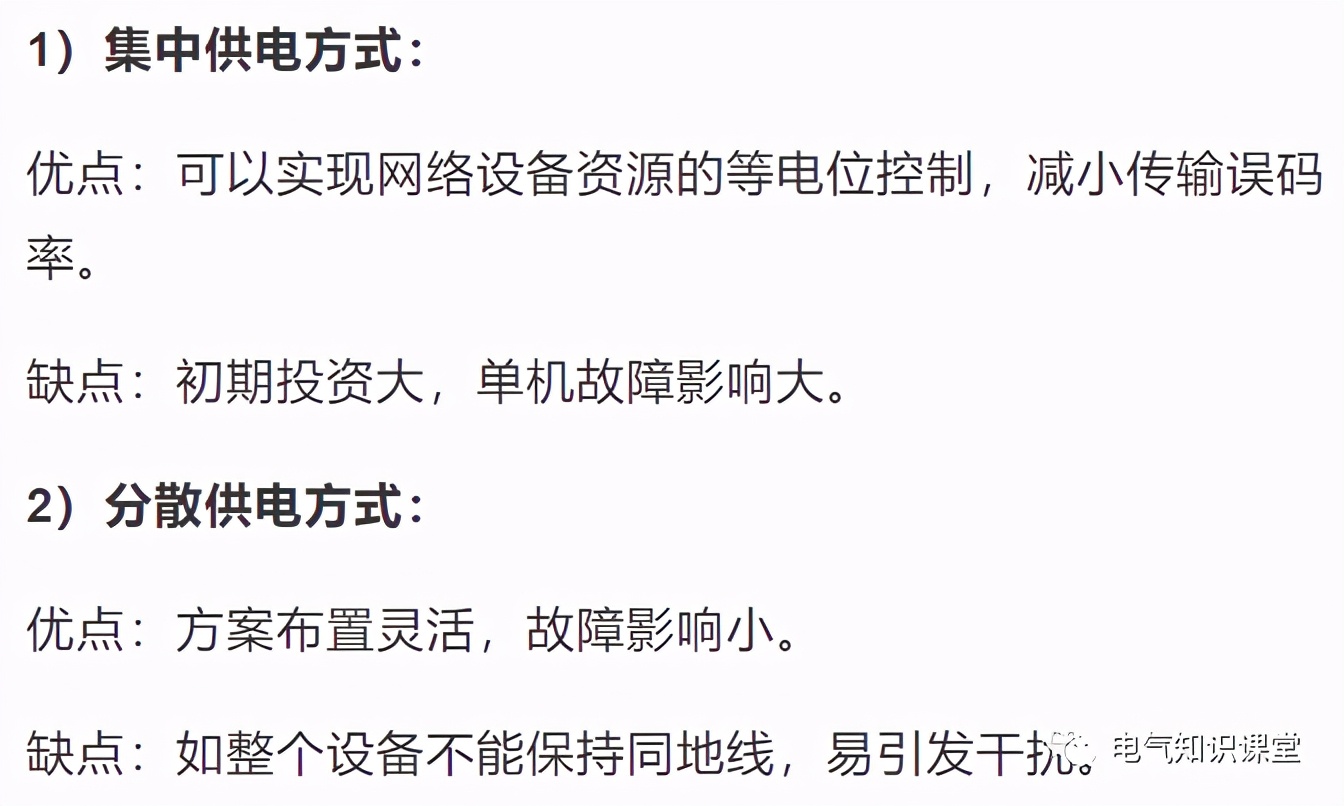 1）集中供电方式：

优点：可以实现网络设备资源的等电位控制，减小传输误码率。

缺点：初期投资大，单机故障影响大。

2）分散供电方式：

优点：方案布置灵活，故障影响小。

缺点：如整个设备不能保持同地线，易引发干扰。

电气知识课堂